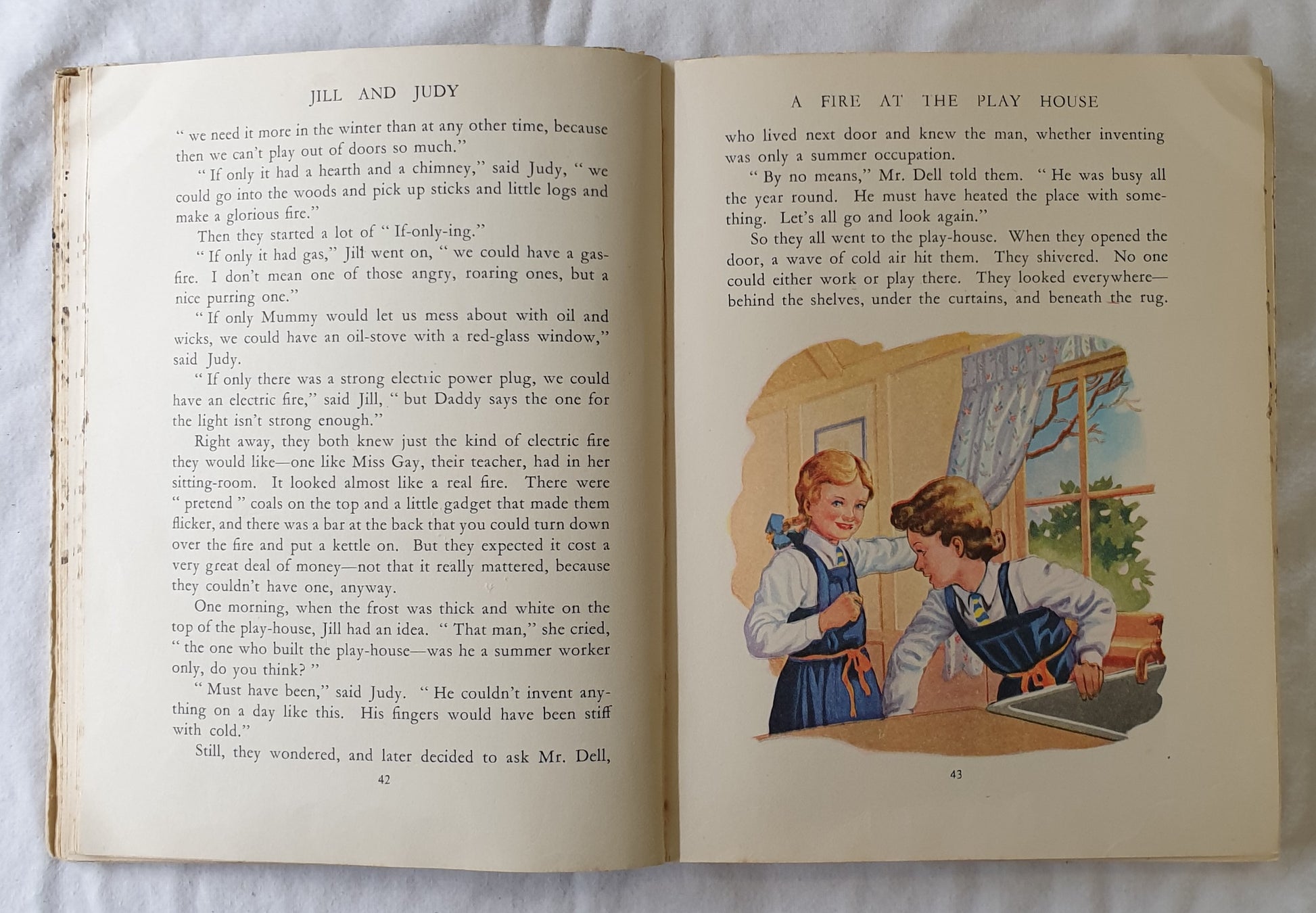 JILL AND JUDY

" we need it more in the winter than at any other time, because then we can't play out of doors so much."

" If only it had a hearth and a chimney," said Judy, " we could go into the woods and pick up sticks and little logs and make a glorious fire."

Then they started a lot of " If-only-ing."

" If only it had gas," Jill went on, " we could have a gas-fire. I don't mean one of those angry, roaring ones, but a nice purring one."

" If only Mummy would let us mess about with oil and wicks, we could have an oil-stove with a red-glass window," said Judy.

" If only there was a strong electric power plug, we could have an electric fire," said Jill, " but Daddy says the one for the light isn't strong enough."

Right away, they both knew just the kind of electric fire they would like—one like Miss Gay, their teacher, had in her sitting-room. It looked almost like a real fire. There were " pretend " coals on the top and a little gadget that made them flicker, and there was a bar at the back that you could turn down over the fire and put a kettle on. But they expected it cost a very great deal of money—not that it really mattered, because they couldn't have one, anyway.

One morning, when the frost was thick and white on the top of the play-house, Jill had an idea. " That man," she cried, " the one who built the play-house—was he a summer worker only, do you think? "

" Must have been," said Judy. " He couldn't invent anything on a day like this. His fingers would have been stiff with cold."

Still, they wondered, and later decided to ask Mr. Dell,

42

A FIRE AT THE PLAY HOUSE

who lived next door and knew the man, whether inventing was only a summer occupation.

" By no means," Mr. Dell told them. " He was busy all the year round. He must have heated the place with something. Let's all go and look again."

So they all went to the play-house. When they opened the door, a wave of cold air hit them. They shivered. No one could either work or play there. They looked everywhere—behind the shelves, under the curtains, and beneath the rug.

43